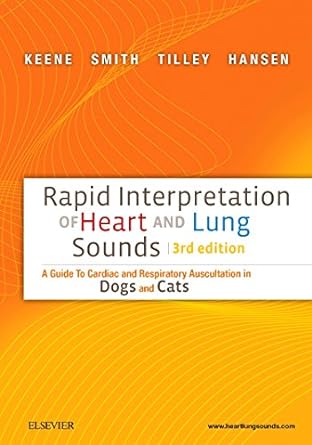 KEENE SMITH TILLEY HANSEN

Rapid Interpretation OF Heart AND Lung Sounds | 3rd edition

A Guide To Cardiac and Respiratory Auscultation in Dogs and Cats

ELSEVIER

www.heartlungsounds.com